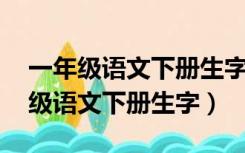 一年级语文下册生字
级语文下册生字）